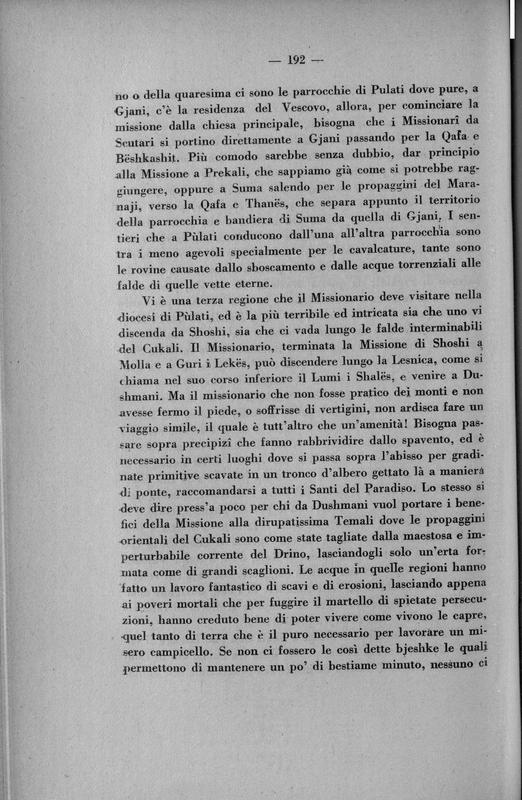 — 192 —

no o della quaresima ci sono le parrocchie di Pulati dove pure, a Gjani, c'è la residenza del Vescovo, allora, per cominciare la missione dalla chiesa principale, bisogna che i Missionari da Scutari si portino direttamente a Gjani passando per la Qafa e Bëshkashit. Più comodo sarebbe senza dubbio, dar principio alla Missione a Prekali, che sappiamo già come si potrebbe raggiungere, oppure a Suma salendo per le propaggini del Maranaji, verso la Qafa e Thanës, che separa appunto il territorio della parrocchia e bandiera di Suma da quella di Gjani. I sentieri che a Pùlati conducono dall'una all'altra parrocchia sono tra i meno agevoli specialmente per le cavalcature, tante sono le rovine causate dallo sboscamento e dalle acque torrenziali alle falde di quelle vette eterne.

Vi è una terza regione che il Missionario deve visitare nella diocesi di Pùlati, ed è la più terribile ed intricata sia che uno vi discenda da Shoshi, sia che ci vada lungo le falde interminabili del Cukali. Il Missionario, terminata la Missione di Shoshi a Molla e a Guri i Lekës, può discendere lungo la Lesnica, come si chiama nel suo corso inferiore il Lumi i Shalës, e venire a Dushmani. Ma il missionario che non fosse pratico dei monti e non avesse fermo il piede, o soffrisse di vertigini, non ardisca fare un viaggio simile, il quale è tutt'altro che un'amenità! Bisogna passare sopra precipizi che fanno rabbrividire dallo spavento, ed è necessario in certi luoghi dove si passa sopra l'abisso per gradinate primitive scavate in un tronco d'albero gettato là a maniera di ponte, raccomandarsi a tutti i Santi del Paradiso. Lo stesso si deve dire press'a poco per chi da Dushmani vuol portare i benefici della Missione alla dirupatissima Temali dove le propaggini orientali del Cukali sono come state tagliate dalla maestosa e imperturbabile corrente del Drino, lasciandogli solo un'erta formata come di grandi scaglioni. Le acque in quelle regioni hanno fatto un lavoro fantastico di scavi e di erosioni, lasciando appena ai poveri mortali che per fuggire il martello di spietate persecuzioni, hanno creduto bene di poter vivere come vivono le capre, quel tanto di terra che è il puro necessario per lavorare un misero campicello. Se non ci fossero le così dette bjeshke le quali permettono di mantenere un po' di bestiame minuto, nessuno ci